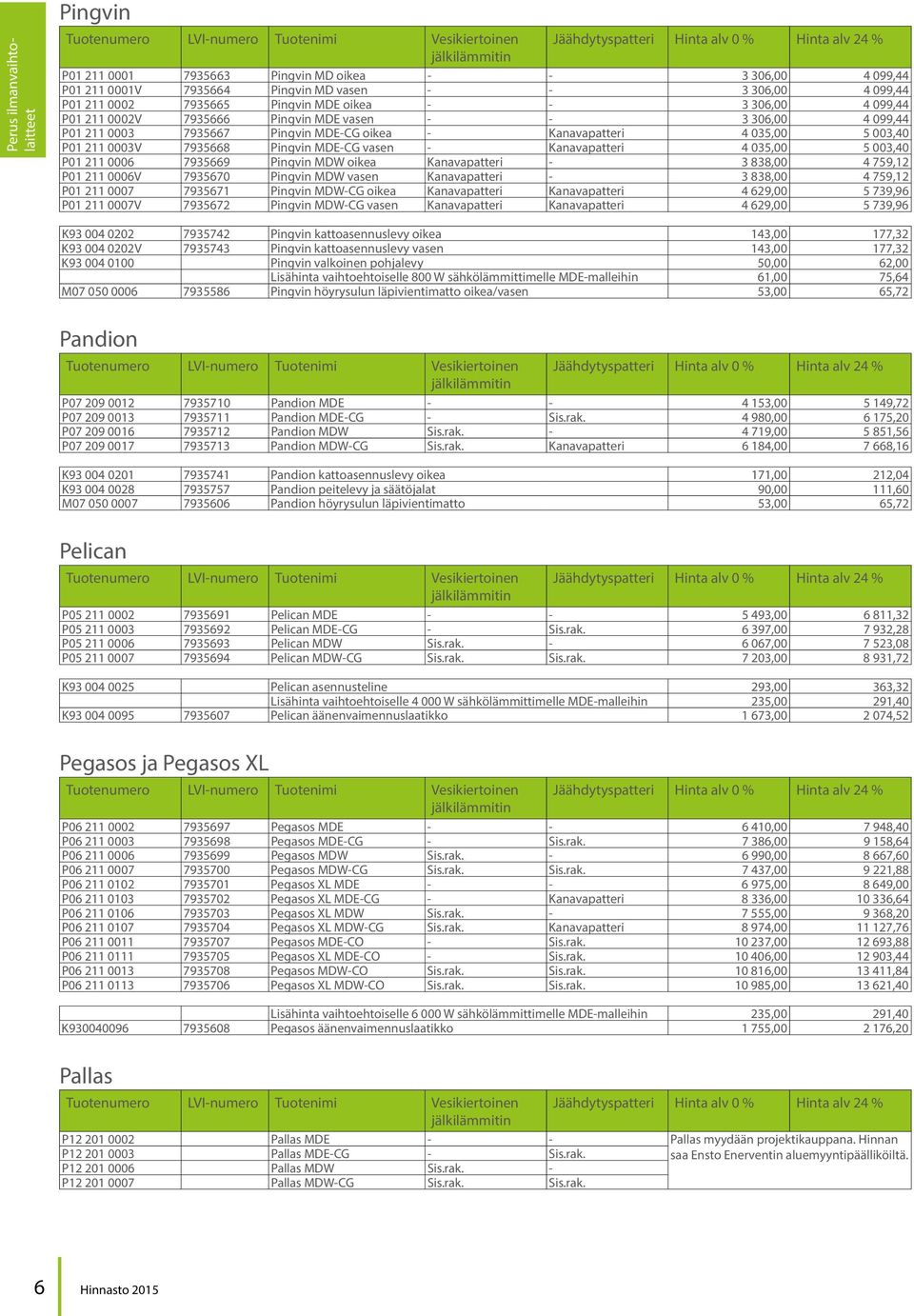 Perus ilmanvaihtolaitteet

Pingvin

| Tuotenumero | LVI-numero | Tuotenimi | Vesikiertoinen jälkilämmitin | Jäähdytyspatteri | Hinta alv 0 % | Hinta alv 24 % |
|---|---|---|---|---|---|---|
| P01 211 0001 | 7935663 | Pingvin MD oikea | - | - | 3 306,00 | 4 099,44 |
| P01 211 0001V | 7935664 | Pingvin MD vasen | - | - | 3 306,00 | 4 099,44 |
| P01 211 0002 | 7935665 | Pingvin MDE oikea | - | - | 3 306,00 | 4 099,44 |
| P01 211 0002V | 7935666 | Pingvin MDE vasen | - | - | 3 306,00 | 4 099,44 |
| P01 211 0003 | 7935667 | Pingvin MDE-CG oikea | - | Kanavapatteri | 4 035,00 | 5 003,40 |
| P01 211 0003V | 7935668 | Pingvin MDE-CG vasen | - | Kanavapatteri | 4 035,00 | 5 003,40 |
| P01 211 0006 | 7935669 | Pingvin MDW oikea | Kanavapatteri | - | 3 838,00 | 4 759,12 |
| P01 211 0006V | 7935670 | Pingvin MDW vasen | Kanavapatteri | - | 3 838,00 | 4 759,12 |
| P01 211 0007 | 7935671 | Pingvin MDW-CG oikea | Kanavapatteri | Kanavapatteri | 4 629,00 | 5 739,96 |
| P01 211 0007V | 7935672 | Pingvin MDW-CG vasen | Kanavapatteri | Kanavapatteri | 4 629,00 | 5 739,96 |

| | | | | |
|---|---|---|---|---|
| K93 004 0202 | 7935742 | Pingvin kattoasennuslevy oikea | 143,00 | 177,32 |
| K93 004 0202V | 7935743 | Pingvin kattoasennuslevy vasen | 143,00 | 177,32 |
| K93 004 0100 | | Pingvin valkoinen pohjalevy | 50,00 | 62,00 |
| | | Lisähinta vaihtoehtoiselle 800 W sähkölämmittimelle MDE-malleihin | 61,00 | 75,64 |
| M07 050 0006 | 7935586 | Pingvin höyrysulun läpivientimatto oikea/vasen | 53,00 | 65,72 |

Pandion

| Tuotenumero | LVI-numero | Tuotenimi | Vesikiertoinen jälkilämmitin | Jäähdytyspatteri | Hinta alv 0 % | Hinta alv 24 % |
|---|---|---|---|---|---|---|
| P07 209 0012 | 7935710 | Pandion MDE | - | - | 4 153,00 | 5 149,72 |
| P07 209 0013 | 7935711 | Pandion MDE-CG | - | Sis.rak. | 4 980,00 | 6 175,20 |
| P07 209 0016 | 7935712 | Pandion MDW | Sis.rak. | - | 4 719,00 | 5 851,56 |
| P07 209 0017 | 7935713 | Pandion MDW-CG | Sis.rak. | Kanavapatteri | 6 184,00 | 7 668,16 |

| | | | | |
|---|---|---|---|---|
| K93 004 0201 | 7935741 | Pandion kattoasennuslevy oikea | 171,00 | 212,04 |
| K93 004 0028 | 7935757 | Pandion peitelevy ja säätöjalat | 90,00 | 111,60 |
| M07 050 0007 | 7935606 | Pandion höyrysulun läpivientimatto | 53,00 | 65,72 |

Pelican

| Tuotenumero | LVI-numero | Tuotenimi | Vesikiertoinen jälkilämmitin | Jäähdytyspatteri | Hinta alv 0 % | Hinta alv 24 % |
|---|---|---|---|---|---|---|
| P05 211 0002 | 7935691 | Pelican MDE | - | - | 5 493,00 | 6 811,32 |
| P05 211 0003 | 7935692 | Pelican MDE-CG | - | Sis.rak. | 6 397,00 | 7 932,28 |
| P05 211 0006 | 7935693 | Pelican MDW | Sis.rak. | - | 6 067,00 | 7 523,08 |
| P05 211 0007 | 7935694 | Pelican MDW-CG | Sis.rak. | Sis.rak. | 7 203,00 | 8 931,72 |

| | | | | |
|---|---|---|---|---|
| K93 004 0025 | | Pelican asennusteline | 293,00 | 363,32 |
| | | Lisähinta vaihtoehtoiselle 4 000 W sähkölämmittimelle MDE-malleihin | 235,00 | 291,40 |
| K93 004 0095 | 7935607 | Pelican äänenvaimennuslaatikko | 1 673,00 | 2 074,52 |

Pegasos ja Pegasos XL

| Tuotenumero | LVI-numero | Tuotenimi | Vesikiertoinen jälkilämmitin | Jäähdytyspatteri | Hinta alv 0 % | Hinta alv 24 % |
|---|---|---|---|---|---|---|
| P06 211 0002 | 7935697 | Pegasos MDE | - | - | 6 410,00 | 7 948,40 |
| P06 211 0003 | 7935698 | Pegasos MDE-CG | - | Sis.rak. | 7 386,00 | 9 158,64 |
| P06 211 0006 | 7935699 | Pegasos MDW | Sis.rak. | - | 6 990,00 | 8 667,60 |
| P06 211 0007 | 7935700 | Pegasos MDW-CG | Sis.rak. | Sis.rak. | 7 437,00 | 9 221,88 |
| P06 211 0102 | 7935701 | Pegasos XL MDE | - | - | 6 975,00 | 8 649,00 |
| P06 211 0103 | 7935702 | Pegasos XL MDE-CG | - | Kanavapatteri | 8 336,00 | 10 336,64 |
| P06 211 0106 | 7935703 | Pegasos XL MDW | Sis.rak. | - | 7 555,00 | 9 368,20 |
| P06 211 0107 | 7935704 | Pegasos XL MDW-CG | Sis.rak. | Kanavapatteri | 8 974,00 | 11 127,76 |
| P06 211 0011 | 7935707 | Pegasos MDE-CO | - | Sis.rak. | 10 237,00 | 12 693,88 |
| P06 211 0111 | 7935705 | Pegasos XL MDE-CO | - | Sis.rak. | 10 406,00 | 12 903,44 |
| P06 211 0013 | 7935708 | Pegasos MDW-CO | Sis.rak. | Sis.rak. | 10 816,00 | 13 411,84 |
| P06 211 0113 | 7935706 | Pegasos XL MDW-CO | Sis.rak. | Sis.rak. | 10 985,00 | 13 621,40 |

| | | | | |
|---|---|---|---|---|
| | | Lisähinta vaihtoehtoiselle 6 000 W sähkölämmittimelle MDE-malleihin | 235,00 | 291,40 |
| K930040096 | 7935608 | Pegasos äänenvaimennuslaatikko | 1 755,00 | 2 176,20 |

Pallas

| Tuotenumero | LVI-numero | Tuotenimi | Vesikiertoinen jälkilämmitin | Jäähdytyspatteri | Hinta alv 0 % | Hinta alv 24 % |
|---|---|---|---|---|---|---|
| P12 201 0002 | | Pallas MDE | - | - | Pallas myydään projektikauppana. Hinnan saa Ensto Enerventin aluemyyntipäälliköiltä. | |
| P12 201 0003 | | Pallas MDE-CG | - | Sis.rak. | | |
| P12 201 0006 | | Pallas MDW | Sis.rak. | - | | |
| P12 201 0007 | | Pallas MDW-CG | Sis.rak. | Sis.rak. | | |

6 Hinnasto 2015